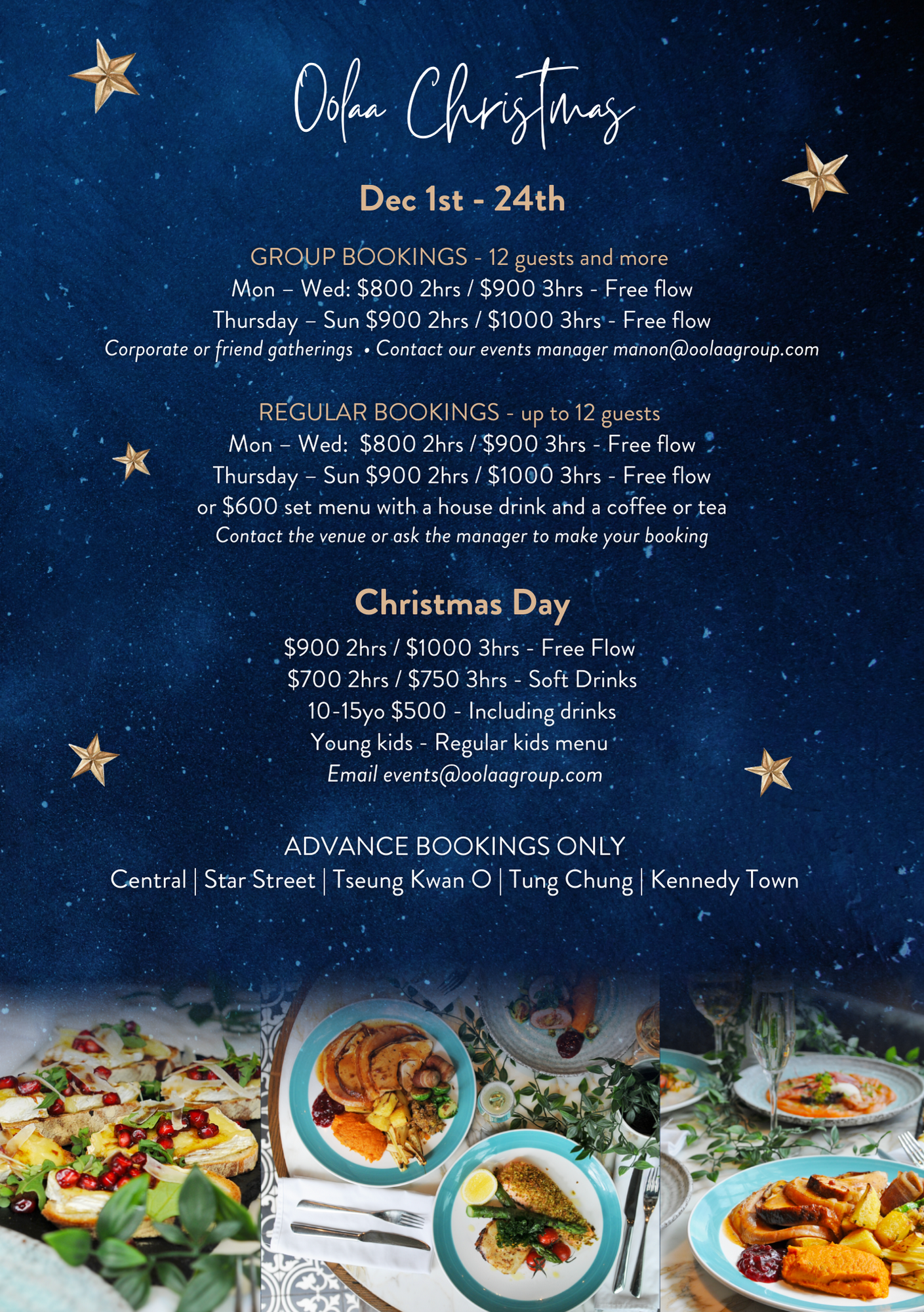 Oolaa Christmas

Dec 1st - 24th

GROUP BOOKINGS - 12 guests and more
Mon – Wed: $800 2hrs / $900 3hrs - Free flow
Thursday – Sun $900 2hrs / $1000 3hrs - Free flow
Corporate or friend gatherings • Contact our events manager manon@oolaagroup.com

REGULAR BOOKINGS - up to 12 guests
Mon – Wed: $800 2hrs / $900 3hrs - Free flow
Thursday – Sun $900 2hrs / $1000 3hrs - Free flow
or $600 set menu with a house drink and a coffee or tea
Contact the venue or ask the manager to make your booking

Christmas Day
$900 2hrs / $1000 3hrs - Free Flow
$700 2hrs / $750 3hrs - Soft Drinks
10-15yo $500 - Including drinks
Young kids - Regular kids menu
Email events@oolaagroup.com

ADVANCE BOOKINGS ONLY
Central | Star Street | Tseung Kwan O | Tung Chung | Kennedy Town